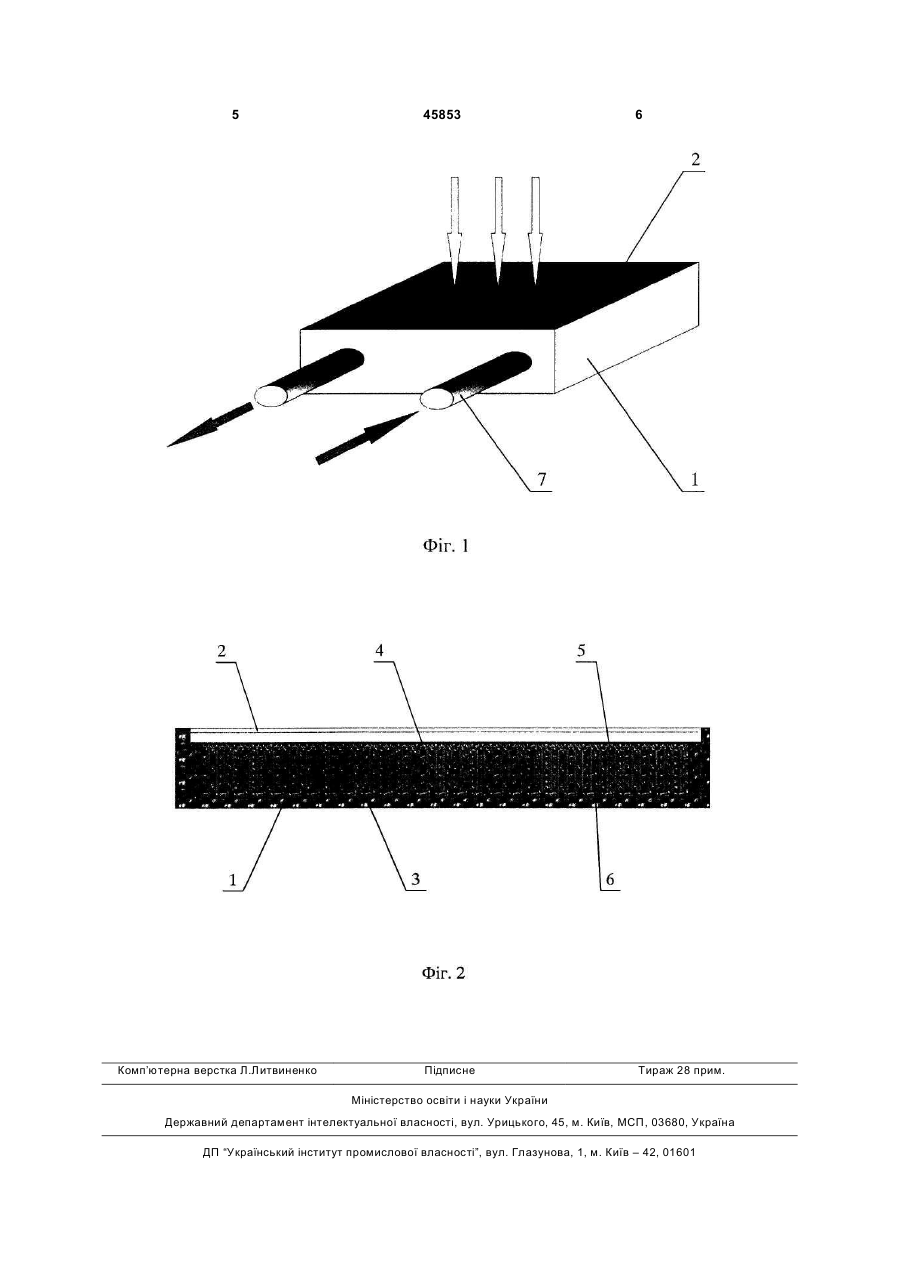 5 45853 6

2

7

1

Фіг. 1

2 4 5

1 3 6

Фіг. 2

Комп'ютерна верстка Л.Литвиненко Підписне Тираж 28 прим.

Міністерство освіти і науки України

Державний департамент інтелектуальної власності, вул. Урицького, 45, м. Київ, МСП, 03680, Україна

ДП "Український інститут промислової власності", вул. Глазунова, 1, м. Київ – 42, 01601